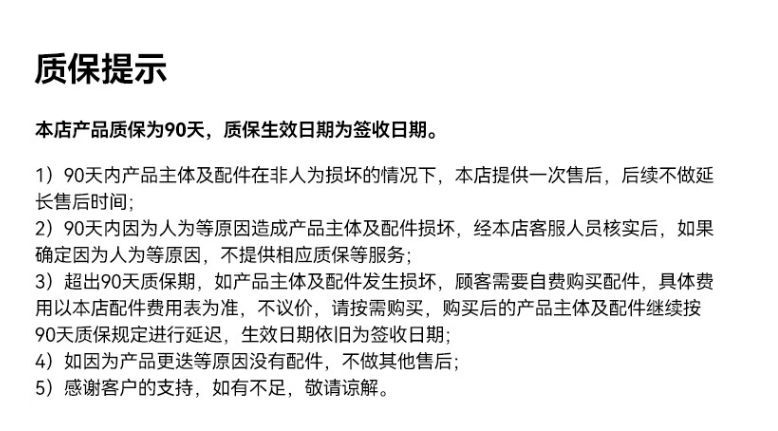 质保提示

本店产品质保为90天，质保生效日期为签收日期。

1）90天内产品主体及配件在非人为损坏的情况下，本店提供一次售后，后续不做延长售后时间；
2）90天内因为人为等原因造成产品主体及配件损坏，经本店客服人员核实后，如果确定因为人为等原因，不提供相应质保等服务；
3）超出90天质保期，如产品主体及配件发生损坏，顾客需要自费购买配件，具体费用以本店配件费用表为准，不议价，请按需购买，购买后的产品主体及配件继续按90天质保规定进行延迟，生效日期依旧为签收日期；
4）如因为产品更迭等原因没有配件，不做其他售后；
5）感谢客户的支持，如有不足，敬请谅解。